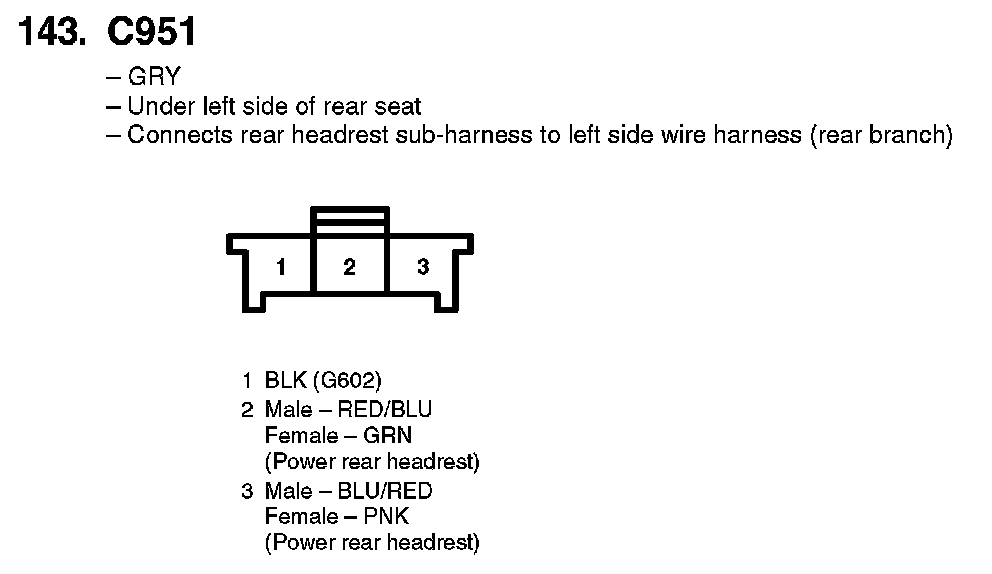 143. C951

– GRY
– Under left side of rear seat
– Connects rear headrest sub-harness to left side wire harness (rear branch)

1 2 3

1 BLK (G602)
2 Male – RED/BLU
Female – GRN
(Power rear headrest)
3 Male – BLU/RED
Female – PNK
(Power rear headrest)